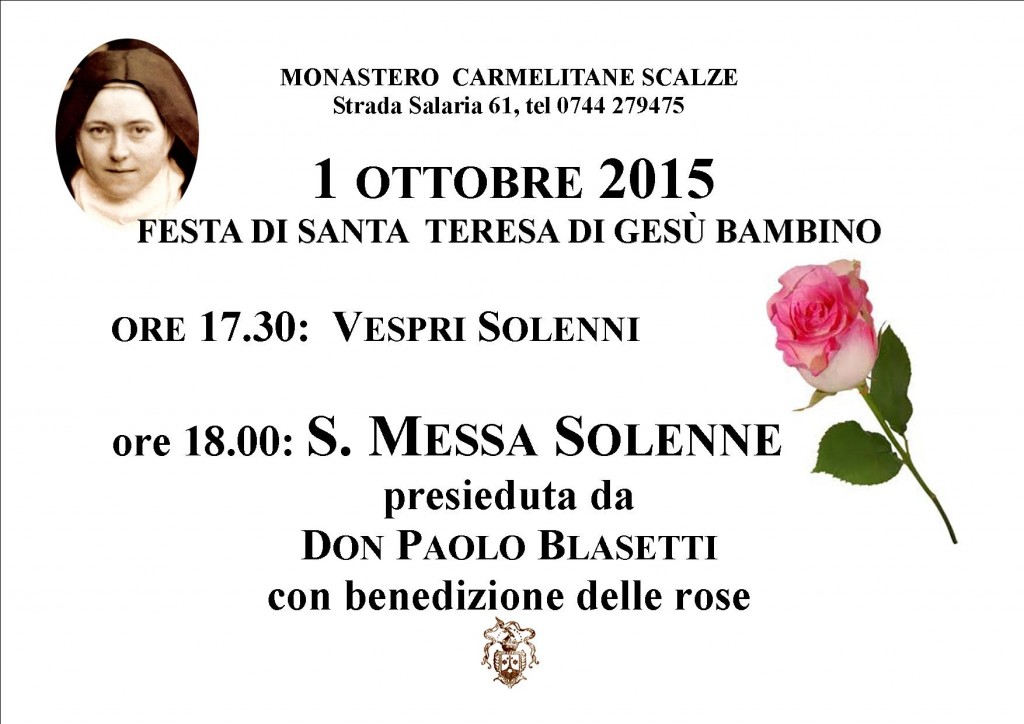 MONASTERO CARMELITANE SCALZE
Strada Salaria 61, tel 0744 279475

1 OTTOBRE 2015
FESTA DI SANTA TERESA DI GESÙ BAMBINO

ORE 17.30: VESPRI SOLENNI

ore 18.00: S. MESSA SOLENNE
presieduta da
DON PAOLO BLASETTI
con benedizione delle rose